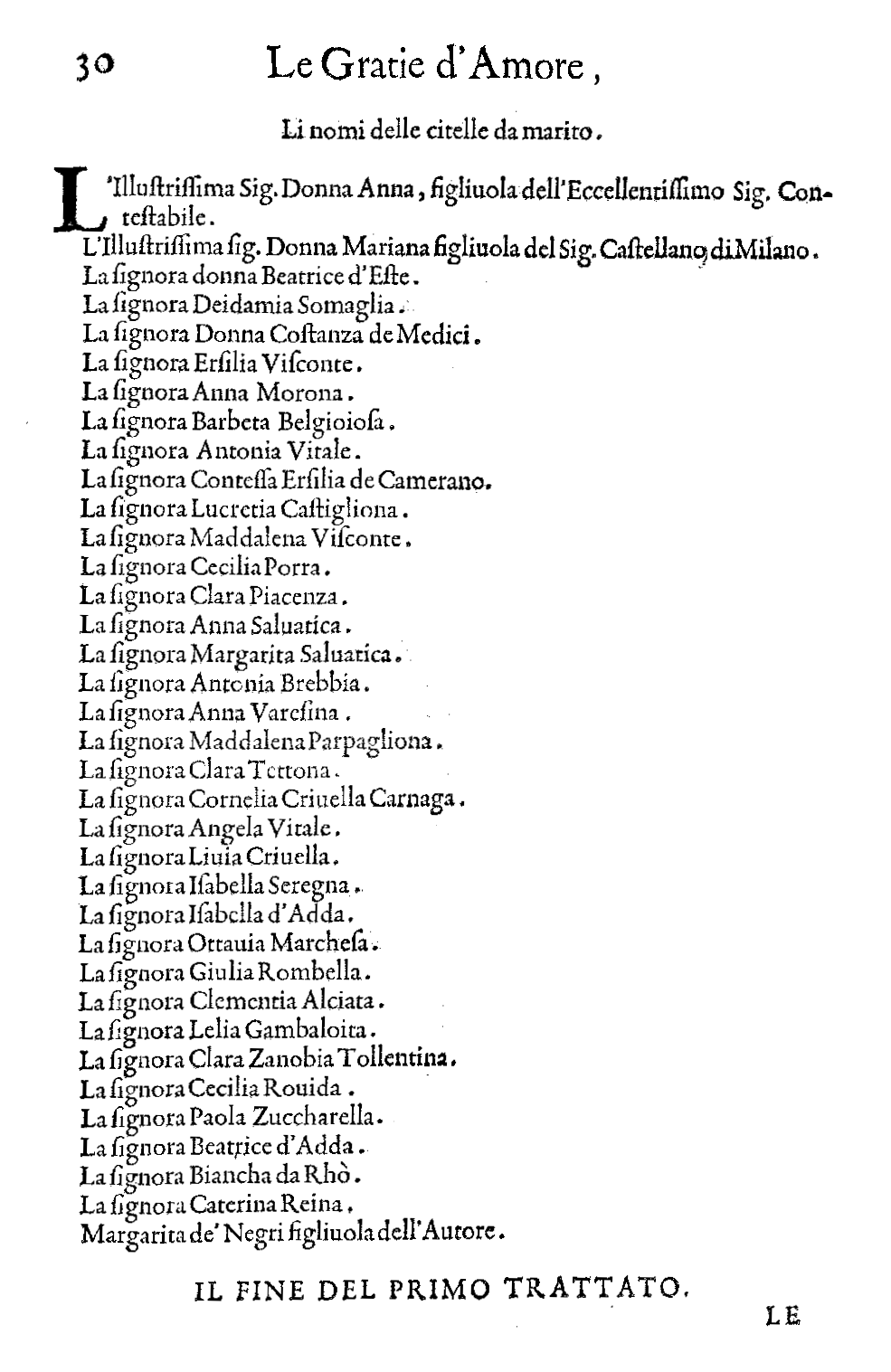 30 Le Gratie d'Amore,

Li nomi delle citelle da marito.

L'Illustrissima Sig. Donna Anna, figliuola dell'Eccellentissimo Sig. Contestabile.
L'Illustrissima sig. Donna Mariana figliuola del Sig. Castellano di Milano.
La signora donna Beatrice d'Este.
La signora Deidamia Somaglia.
La signora Donna Costanza de Medici.
La signora Ersilia Visconte.
La signora Anna Morona.
La signora Barbeta Belgioiosa.
La signora Antonia Vitale.
La signora Contessa Ersilia de Camerano.
La signora Lucretia Castigliona.
La signora Maddalena Visconte.
La signora Cecilia Porra.
La signora Clara Piacenza.
La signora Anna Saluatica.
La signora Margarita Saluatica.
La signora Antonia Brebbia.
La signora Anna Varesina.
La signora Maddalena Parpagliona.
La signora Clara Tettona.
La signora Cornelia Criuella Carnaga.
La signora Angela Vitale.
La signora Liuia Criuella.
La signora Isabella Seregna.
La signora Isabella d'Adda.
La signora Ottauia Marchesa.
La signora Giulia Rombella.
La signora Clementia Alciata.
La signora Lelia Gambaloita.
La signora Clara Zanobia Tollentina.
La signora Cecilia Rouida.
La signora Paola Zuccharella.
La signora Beatrice d'Adda.
La signora Biancha da Rhò.
La signora Caterina Reina.
Margarita de' Negri figliuola dell'Autore.

IL FINE DEL PRIMO TRATTATO.

LE